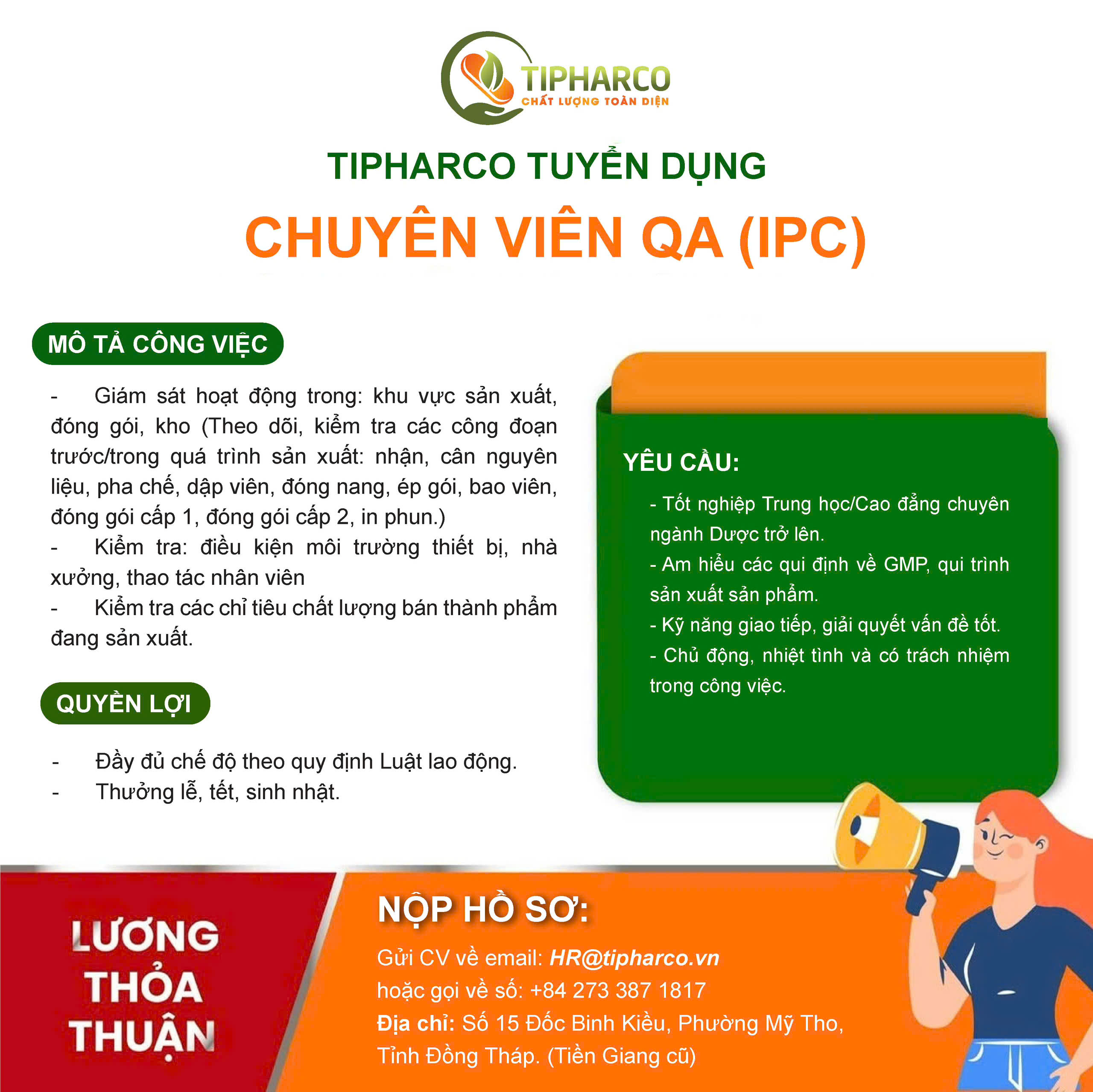 TIPHARCO
CHẤT LƯỢNG TOÀN DIỆN

TIPHARCO TUYỂN DỤNG

CHUYÊN VIÊN QA (IPC)

MÔ TẢ CÔNG VIỆC

- Giám sát hoạt động trong: khu vực sản xuất, đóng gói, kho (Theo dõi, kiểm tra các công đoạn trước/trong quá trình sản xuất: nhận, cân nguyên liệu, pha chế, dập viên, đóng nang, ép gói, bao viên, đóng gói cấp 1, đóng gói cấp 2, in phun.)
- Kiểm tra: điều kiện môi trường thiết bị, nhà xưởng, thao tác nhân viên
- Kiểm tra các chỉ tiêu chất lượng bán thành phẩm đang sản xuất.

QUYỀN LỢI

- Đầy đủ chế độ theo quy định Luật lao động.
- Thưởng lễ, tết, sinh nhật.

YÊU CẦU:

- Tốt nghiệp Trung học/Cao đẳng chuyên ngành Dược trở lên.
- Am hiểu các qui định về GMP, qui trình sản xuất sản phẩm.
- Kỹ năng giao tiếp, giải quyết vấn đề tốt.
- Chủ động, nhiệt tình và có trách nhiệm trong công việc.

LƯƠNG
THỎA
THUẬN

NỘP HỒ SƠ:

Gửi CV về email: HR@tipharco.vn
hoặc gọi về số: +84 273 387 1817
Địa chỉ: Số 15 Đốc Binh Kiều, Phường Mỹ Tho, Tỉnh Đồng Tháp. (Tiền Giang cũ)